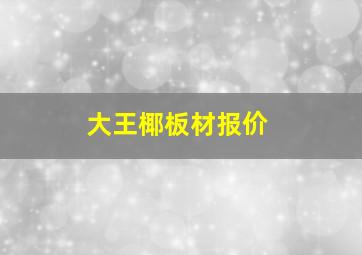 大王椰板材报价